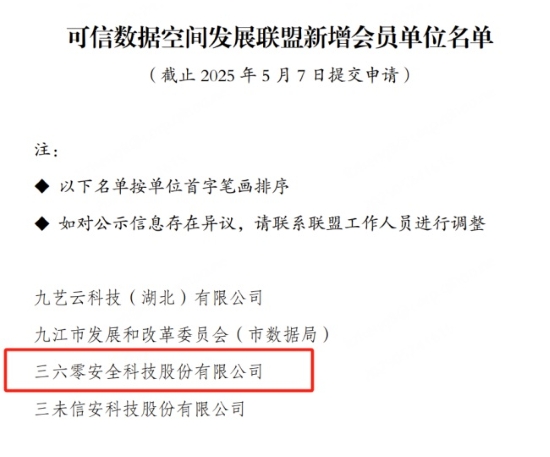 可信数据空间发展联盟新增会员单位名单

（截止2025年5月7日提交申请）

注：

◆ 以下名单按单位首字笔画排序

◆ 如对公示信息存在异议，请联系联盟工作人员进行调整

九艺云科技（湖北）有限公司

九江市发展和改革委员会（市数据局）

三六零安全科技股份有限公司

三未信安科技股份有限公司